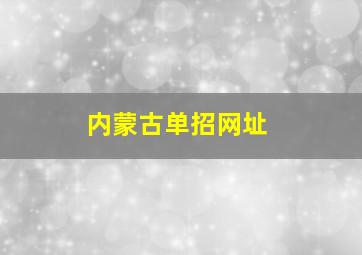 内蒙古单招网址